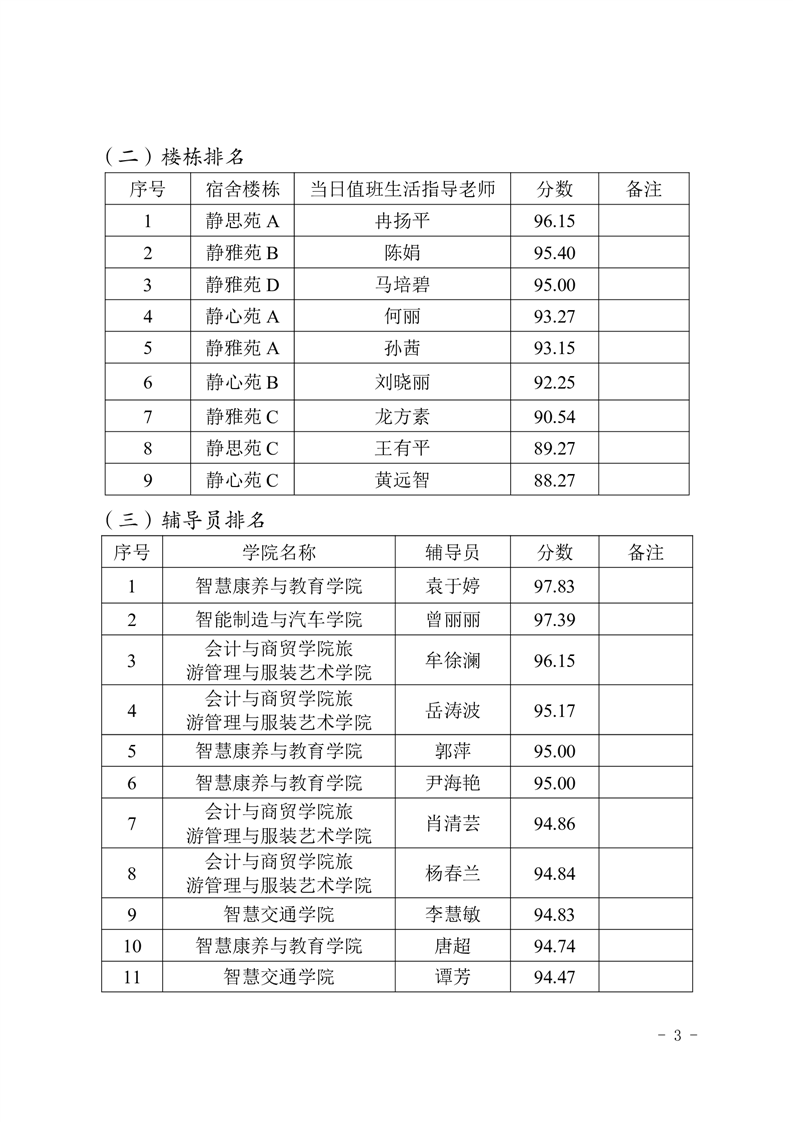 （二）楼栋排名

| 序号 | 宿舍楼栋 | 当日值班生活指导老师 | 分数 | 备注 |
|---|---|---|---|---|
| 1 | 静思苑 A | 冉扬平 | 96.15 | |
| 2 | 静雅苑 B | 陈娟 | 95.40 | |
| 3 | 静雅苑 D | 马培碧 | 95.00 | |
| 4 | 静心苑 A | 何丽 | 93.27 | |
| 5 | 静雅苑 A | 孙茜 | 93.15 | |
| 6 | 静心苑 B | 刘晓丽 | 92.25 | |
| 7 | 静雅苑 C | 龙方素 | 90.54 | |
| 8 | 静思苑 C | 王有平 | 89.27 | |
| 9 | 静心苑 C | 黄远智 | 88.27 | |

（三）辅导员排名

| 序号 | 学院名称 | 辅导员 | 分数 | 备注 |
|---|---|---|---|---|
| 1 | 智慧康养与教育学院 | 袁于婷 | 97.83 | |
| 2 | 智能制造与汽车学院 | 曾丽丽 | 97.39 | |
| 3 | 会计与商贸学院旅游管理与服装艺术学院 | 牟徐澜 | 96.15 | |
| 4 | 会计与商贸学院旅游管理与服装艺术学院 | 岳涛波 | 95.17 | |
| 5 | 智慧康养与教育学院 | 郭萍 | 95.00 | |
| 6 | 智慧康养与教育学院 | 尹海艳 | 95.00 | |
| 7 | 会计与商贸学院旅游管理与服装艺术学院 | 肖清芸 | 94.86 | |
| 8 | 会计与商贸学院旅游管理与服装艺术学院 | 杨春兰 | 94.84 | |
| 9 | 智慧交通学院 | 李慧敏 | 94.83 | |
| 10 | 智慧康养与教育学院 | 唐超 | 94.74 | |
| 11 | 智慧交通学院 | 谭芳 | 94.47 | |

- 3 -